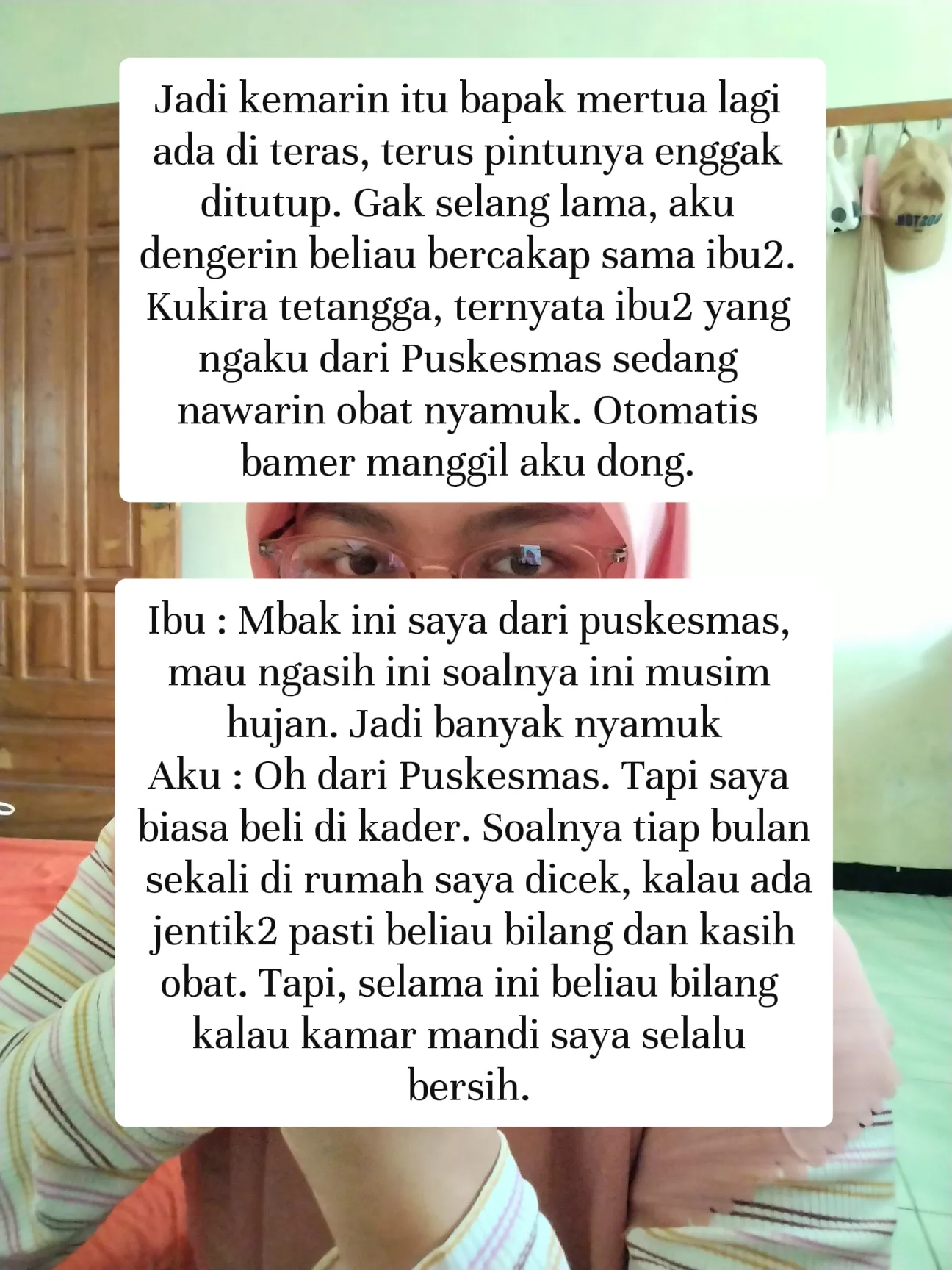 Jadi kemarin itu bapak mertua lagi ada di teras, terus pintunya enggak ditutup. Gak selang lama, aku dengerin beliau bercakap sama ibu2. Kukira tetangga, ternyata ibu2 yang ngaku dari Puskesmas sedang nawarin obat nyamuk. Otomatis bamer manggil aku dong.

Ibu : Mbak ini saya dari puskesmas, mau ngasih ini soalnya ini musim hujan. Jadi banyak nyamuk
Aku : Oh dari Puskesmas. Tapi saya biasa beli di kader. Soalnya tiap bulan sekali di rumah saya dicek, kalau ada jentik2 pasti beliau bilang dan kasih obat. Tapi, selama ini beliau bilang kalau kamar mandi saya selalu bersih.